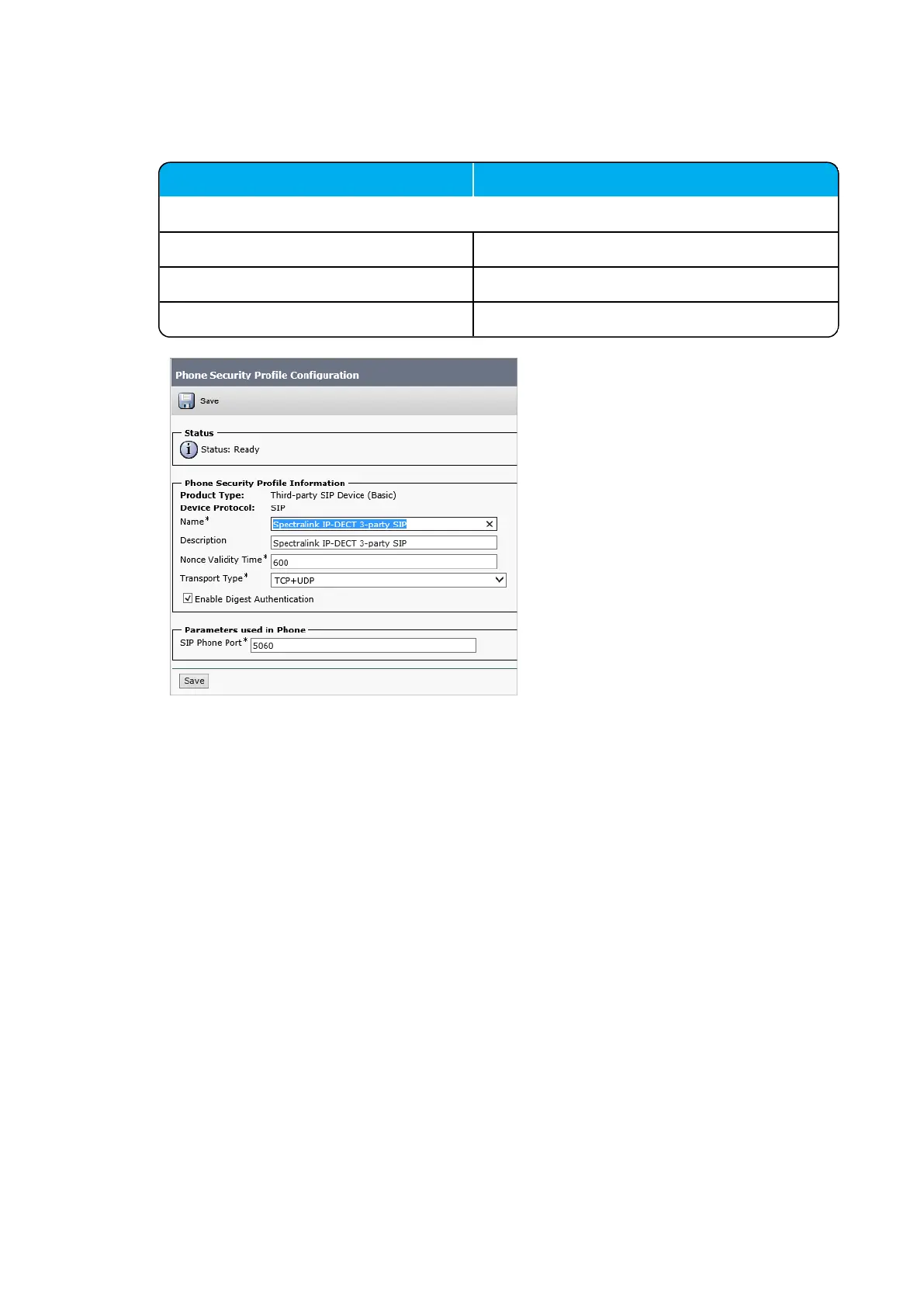 Phone Security Profile Configuration

Save

Status

Status: Ready

Phone Security Profile Information

Product Type: Third-party SIP Device (Basic)

Device Protocol: SIP

Name* Spectralink IP-DECT 3-party SIP

Description Spectralink IP-DECT 3-party SIP

Nonce Validity Time* 600

Transport Type* TCP+UDP

Enable Digest Authentication

Parameters used in Phone

SIP Phone Port* 5060

Save